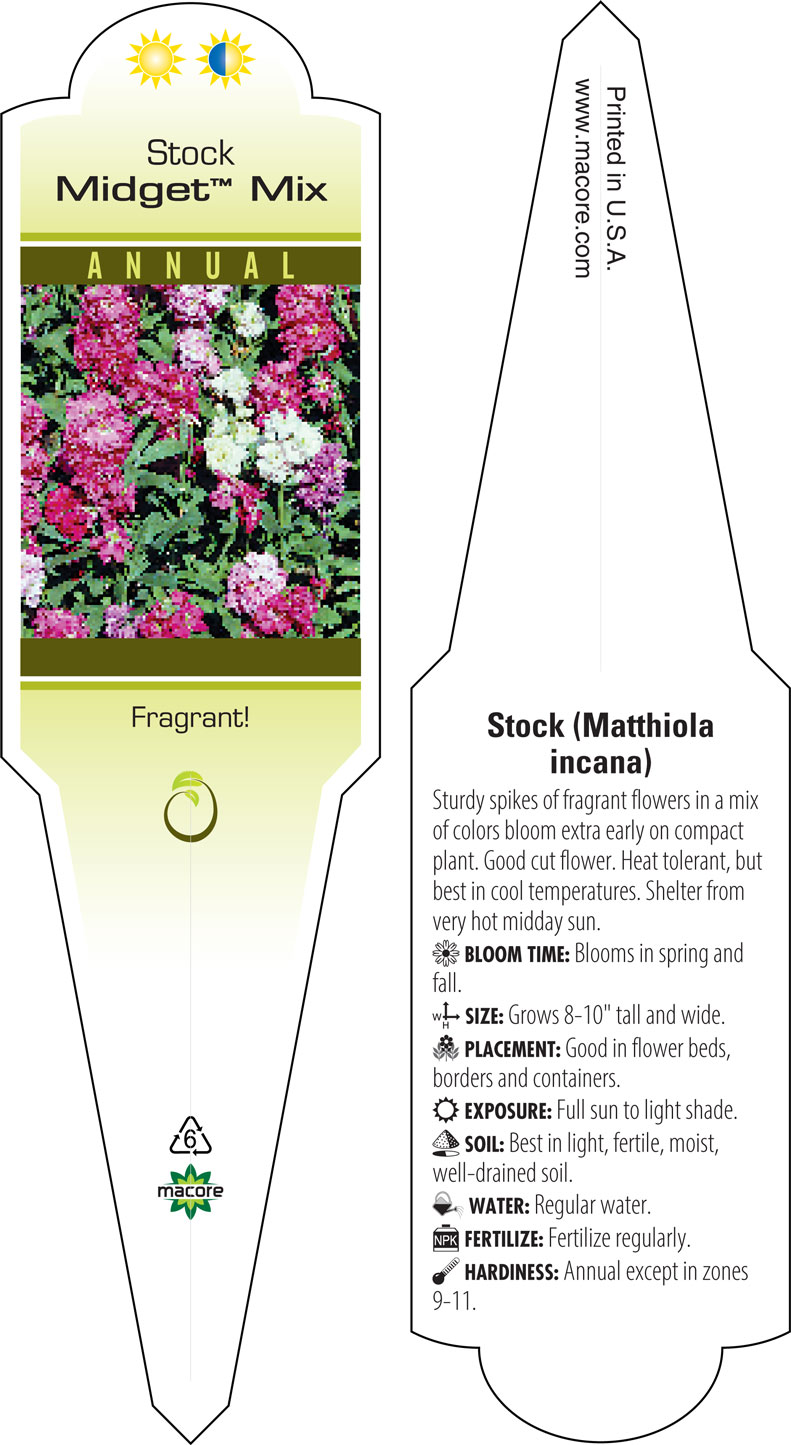 Stock
Midget™ Mix

ANNUAL

Fragrant!

6

macore

Printed in U.S.A.
www.macore.com

Stock (Matthiola incana)

Sturdy spikes of fragrant flowers in a mix of colors bloom extra early on compact plant. Good cut flower. Heat tolerant, but best in cool temperatures. Shelter from very hot midday sun.

BLOOM TIME: Blooms in spring and fall.

W H SIZE: Grows 8-10" tall and wide.

PLACEMENT: Good in flower beds, borders and containers.

EXPOSURE: Full sun to light shade.

SOIL: Best in light, fertile, moist, well-drained soil.

WATER: Regular water.

NPK FERTILIZE: Fertilize regularly.

HARDINESS: Annual except in zones 9-11.